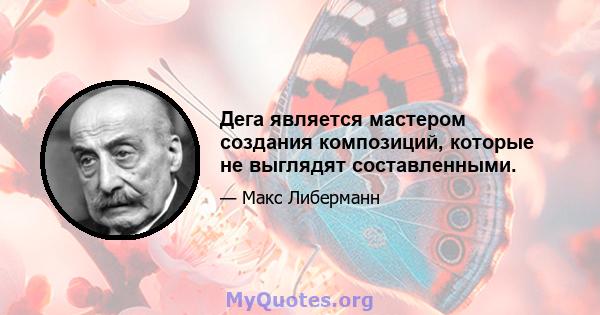 Дега является мастером создания композиций, которые не выглядят составленными.

— Макс Либерманн

MyQuotes.org